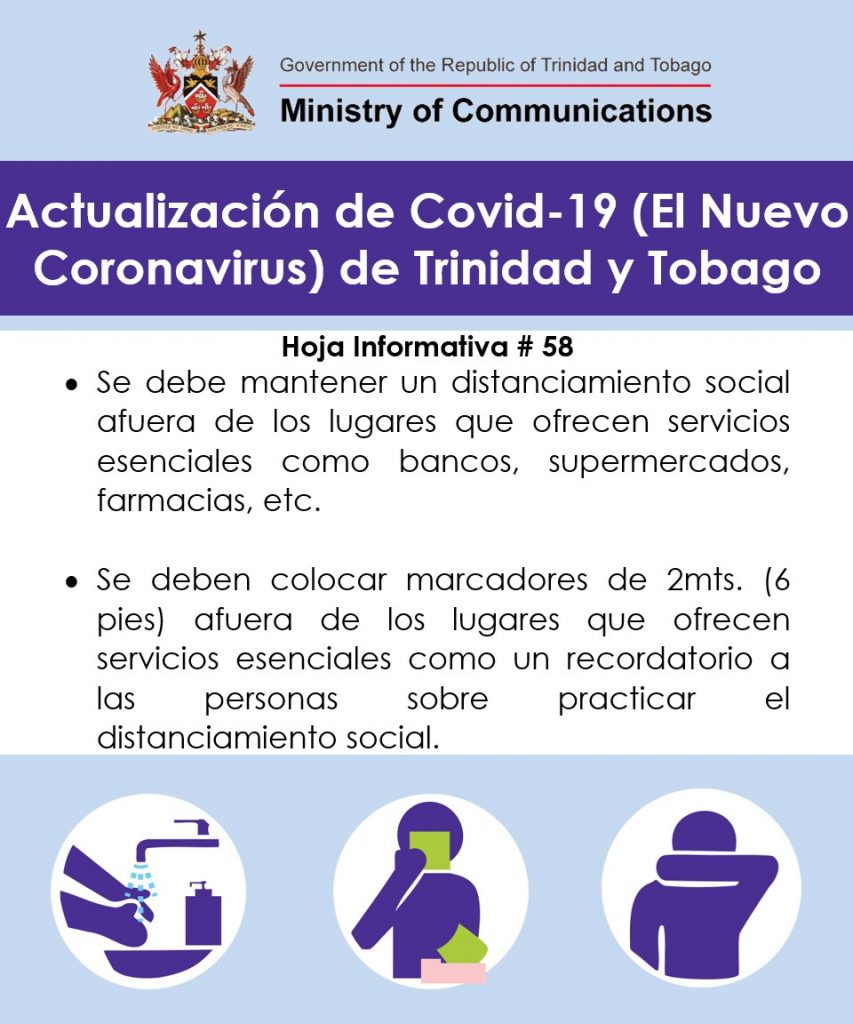 Government of the Republic of Trinidad and Tobago
Ministry of Communications

Actualización de Covid-19 (El Nuevo Coronavirus) de Trinidad y Tobago

Hoja Informativa # 58

• Se debe mantener un distanciamiento social afuera de los lugares que ofrecen servicios esenciales como bancos, supermercados, farmacias, etc.

• Se deben colocar marcadores de 2mts. (6 pies) afuera de los lugares que ofrecen servicios esenciales como un recordatorio a las personas sobre practicar el distanciamiento social.